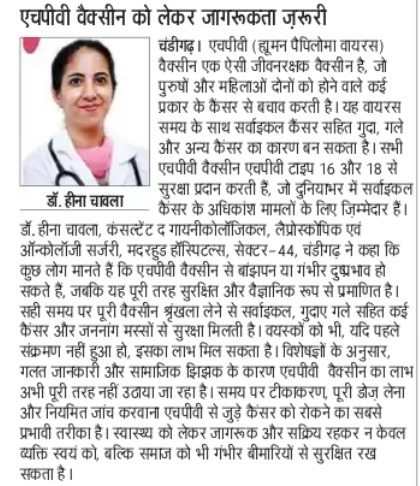 एचपीवी वैक्सीन को लेकर जागरूकता ज़रूरी

डॉ. हीना चावला

चंडीगढ़। एचपीवी (ह्यूमन पैपिलोमा वायरस) वैक्सीन एक ऐसी जीवनरक्षक वैक्सीन है, जो पुरुषों और महिलाओं दोनों को होने वाले कई प्रकार के कैंसर से बचाव करती है। यह वायरस समय के साथ सर्वाइकल कैंसर सहित गुदा, गले और अन्य कैंसर का कारण बन सकता है। सभी एचपीवी वैक्सीन एचपीवी टाइप 16 और 18 से सुरक्षा प्रदान करती हैं, जो दुनियाभर में सर्वाइकल कैंसर के अधिकांश मामलों के लिए ज़िम्मेदार हैं। डॉ. हीना चावला, कंसल्टेंट द गायनीकोलॉजिकल, लैप्रोस्कोपिक एवं ऑन्कोलॉजी सर्जरी, मदरहुड हॉस्पिटल्स, सेक्टर-44, चंडीगढ़ ने कहा कि कुछ लोग मानते हैं कि एचपीवी वैक्सीन से बांझपन या गंभीर दुष्प्रभाव हो सकते हैं, जबकि यह पूरी तरह सुरक्षित और वैज्ञानिक रूप से प्रमाणित है। सही समय पर पूरी वैक्सीन श्रृंखला लेने से सर्वाइकल, गुदाए गले सहित कई कैंसर और जननांग मस्सों से सुरक्षा मिलती है। वयस्कों को भी, यदि पहले संक्रमण नहीं हुआ हो, इसका लाभ मिल सकता है। विशेषज्ञों के अनुसार, गलत जानकारी और सामाजिक झिझक के कारण एचपीवी वैक्सीन का लाभ अभी पूरी तरह नहीं उठाया जा रहा है। समय पर टीकाकरण, पूरी डोज़ लेना और नियमित जांच करवाना एचपीवी से जुड़े कैंसर को रोकने का सबसे प्रभावी तरीका है। स्वास्थ्य को लेकर जागरूक और सक्रिय रहकर न केवल व्यक्ति स्वयं को, बल्कि समाज को भी गंभीर बीमारियों से सुरक्षित रख सकता है।